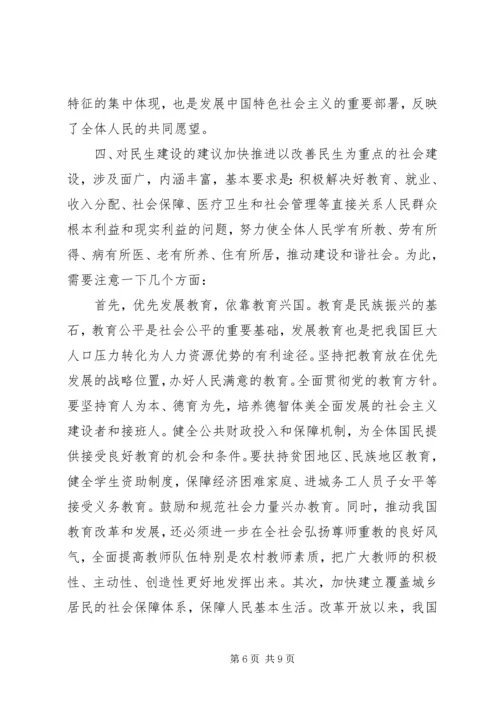 特征的集中体现，也是发展中国特色社会主义的重要部署，反映了全体人民的共同愿望。

四、对民生建设的建议加快推进以改善民生为重点的社会建设，涉及面广，内涵丰富，基本要求是：积极解决好教育、就业、收入分配、社会保障、医疗卫生和社会管理等直接关系人民群众根本利益和现实利益的问题，努力使全体人民学有所教、劳有所得、病有所医、老有所养、住有所居，推动建设和谐社会。为此，需要注意一下几个方面：

首先，优先发展教育，依靠教育兴国。教育是民族振兴的基石，教育公平是社会公平的重要基础，发展教育也是把我国巨大人口压力转化为人力资源优势的有利途径。坚持把教育放在优先发展的战略位置，办好人民满意的教育。全面贯彻党的教育方针。要坚持育人为本、德育为先，培养德智体美全面发展的社会主义建设者和接班人。健全公共财政投入和保障机制，为全体国民提供接受良好教育的机会和条件。要扶持贫困地区、民族地区教育，健全学生资助制度，保障经济困难家庭、进城务工人员子女平等接受义务教育。鼓励和规范社会力量兴办教育。同时，推动我国教育改革和发展，还必须进一步在全社会弘扬尊师重教的良好风气，全面提高教师队伍特别是农村教师素质，把广大教师的积极性、主动性、创造性更好地发挥出来。其次，加快建立覆盖城乡居民的社会保障体系，保障人民基本生活。改革开放以来，我国

第 6 页 共 9 页